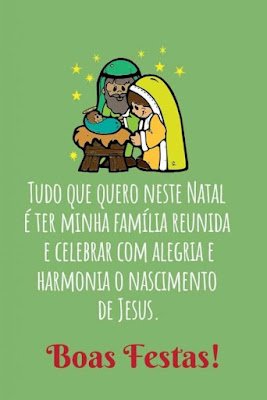 Tudo que quero neste Natal é ter minha família reunida e celebrar com alegria e harmonia o nascimento de Jesus.

Boas Festas!